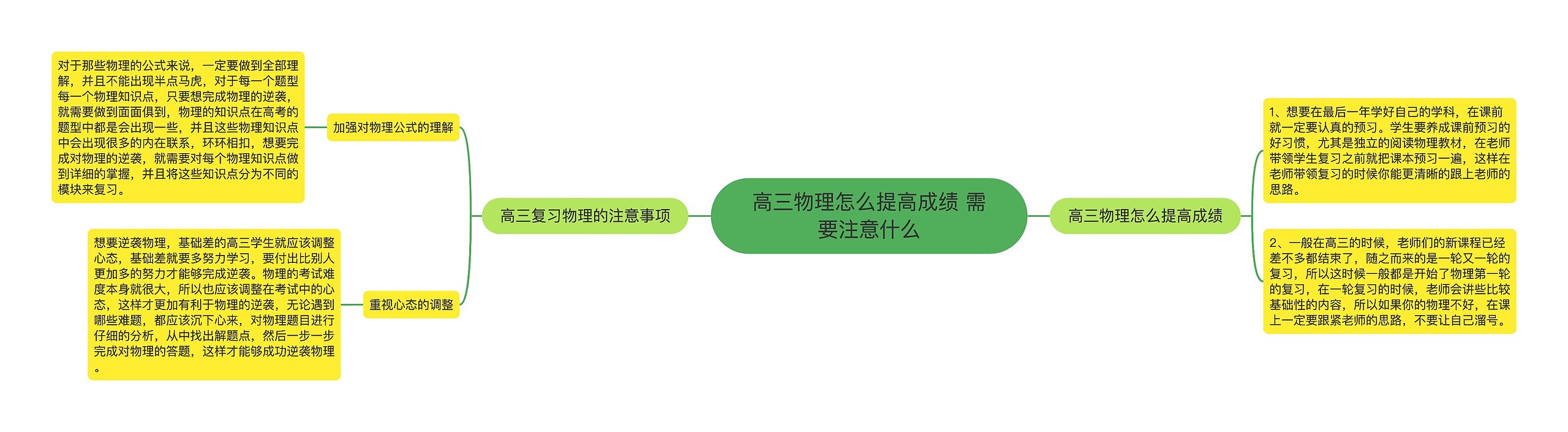 高三物理怎么提高成绩 需要注意什么

高三复习物理的注意事项

加强对物理公式的理解

对于那些物理的公式来说，一定要做到全部理解，并且不能出现半点马虎，对于每一个题型每一个物理知识点，只要想完成物理的逆袭，就需要做到面面俱到，物理的知识点在高考的题型中都是会出现一些，并且这些物理知识点中会出现很多的内在联系，环环相扣，想要完成对物理的逆袭，就需要对每个物理知识点做到详细的掌握，并且将这些知识点分为不同的模块来复习。

重视心态的调整

想要逆袭物理，基础差的高三学生就应该调整心态，基础差就要多努力学习，要付出比别人更加多的努力才能够完成逆袭。物理的考试难度本身就很大，所以也应该调整在考试中的心态，这样才更加有利于物理的逆袭，无论遇到哪些难题，都应该沉下心来，对物理题目进行仔细的分析，从中找出解题点，然后一步一步完成对物理的答题，这样才能够成功逆袭物理。

高三物理怎么提高成绩

1、想要在最后一年学好自己的学科，在课前就一定要认真的预习。学生要养成课前预习的好习惯，尤其是独立的阅读物理教材，在老师带领学生复习之前就把课本预习一遍，这样在老师带领复习的时候你能更清晰的跟上老师的思路。

2、一般在高三的时候，老师们的新课程已经差不多都结束了，随之而来的是一轮又一轮的复习，所以这时候一般都是开始了物理第一轮的复习，在一轮复习的时候，老师会讲些比较基础性的内容，所以如果你的物理不好，在课上一定要跟紧老师的思路，不要让自己溜号。